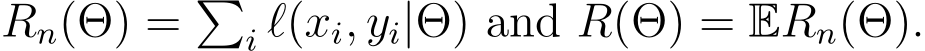 $R_n(\Theta) = \sum_i \ell(x_i, y_i|\Theta)$ and $R(\Theta) = \mathbb{E}R_n(\Theta)$.